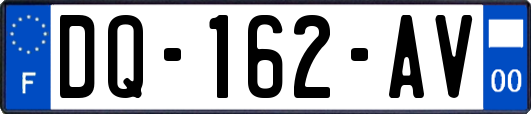 F
DQ-162-AV
00